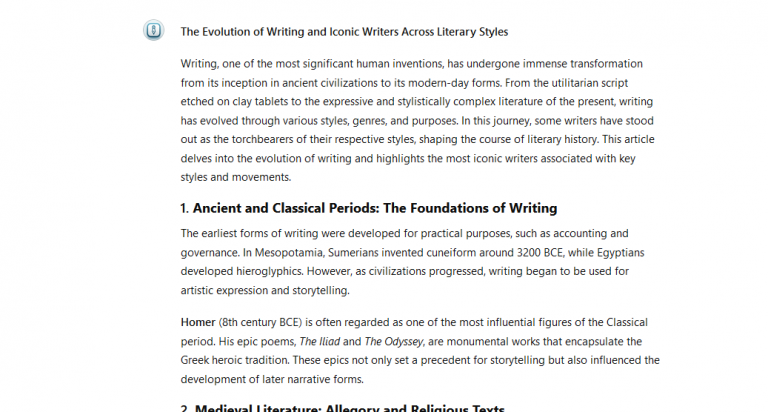 The Evolution of Writing and Iconic Writers Across Literary Styles

Writing, one of the most significant human inventions, has undergone immense transformation from its inception in ancient civilizations to its modern-day forms. From the utilitarian script etched on clay tablets to the expressive and stylistically complex literature of the present, writing has evolved through various styles, genres, and purposes. In this journey, some writers have stood out as the torchbearers of their respective styles, shaping the course of literary history. This article delves into the evolution of writing and highlights the most iconic writers associated with key styles and movements.

1. Ancient and Classical Periods: The Foundations of Writing

The earliest forms of writing were developed for practical purposes, such as accounting and governance. In Mesopotamia, Sumerians invented cuneiform around 3200 BCE, while Egyptians developed hieroglyphics. However, as civilizations progressed, writing began to be used for artistic expression and storytelling.

Homer (8th century BCE) is often regarded as one of the most influential figures of the Classical period. His epic poems, The Iliad and The Odyssey, are monumental works that encapsulate the Greek heroic tradition. These epics not only set a precedent for storytelling but also influenced the development of later narrative forms.

2. Medieval Literature: Allegory and Religious Texts